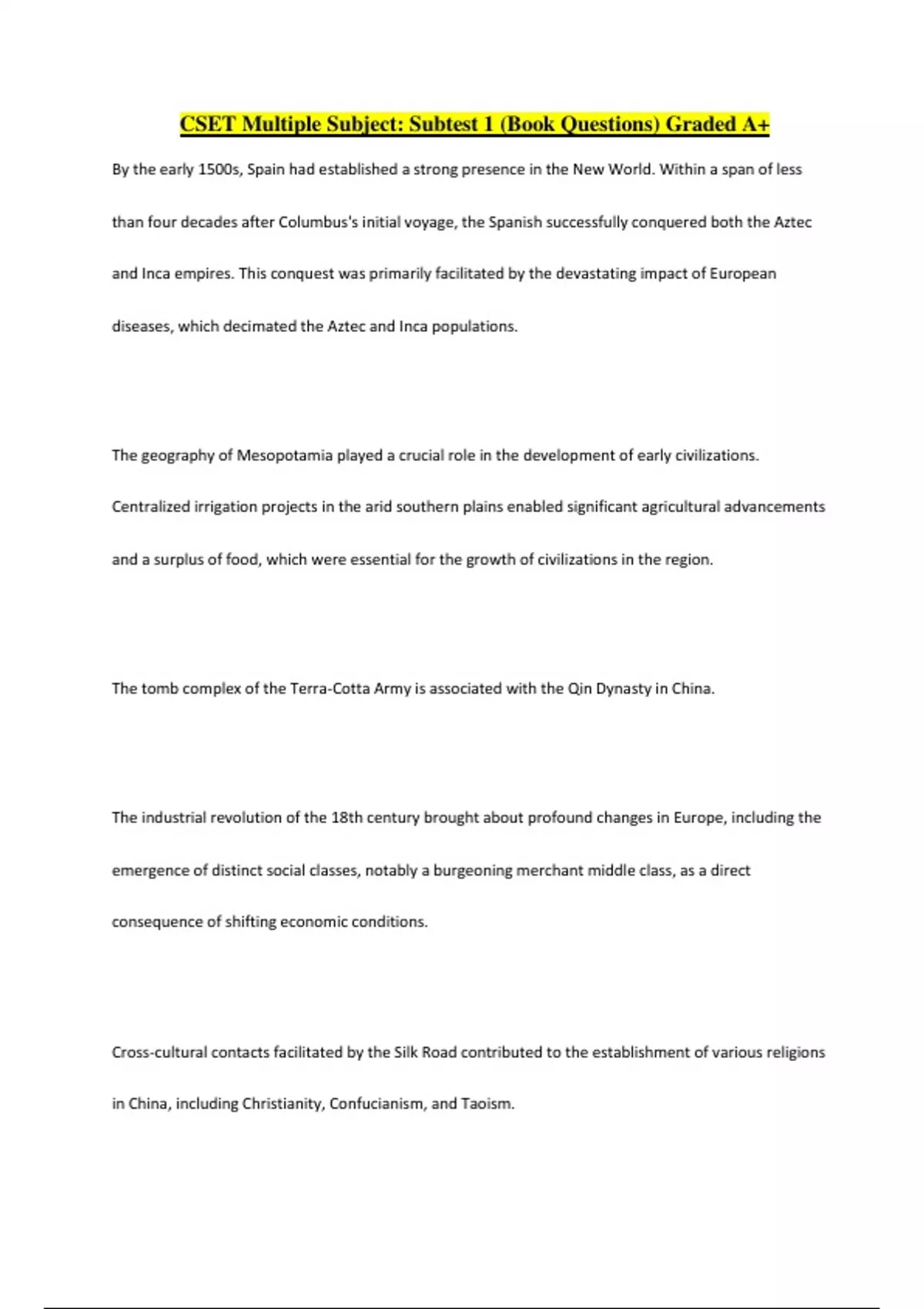 CSET Multiple Subject: Subtest 1 (Book Questions) Graded A+

By the early 1500s, Spain had established a strong presence in the New World. Within a span of less than four decades after Columbus's initial voyage, the Spanish successfully conquered both the Aztec and Inca empires. This conquest was primarily facilitated by the devastating impact of European diseases, which decimated the Aztec and Inca populations.

The geography of Mesopotamia played a crucial role in the development of early civilizations. Centralized irrigation projects in the arid southern plains enabled significant agricultural advancements and a surplus of food, which were essential for the growth of civilizations in the region.

The tomb complex of the Terra-Cotta Army is associated with the Qin Dynasty in China.

The industrial revolution of the 18th century brought about profound changes in Europe, including the emergence of distinct social classes, notably a burgeoning merchant middle class, as a direct consequence of shifting economic conditions.

Cross-cultural contacts facilitated by the Silk Road contributed to the establishment of various religions in China, including Christianity, Confucianism, and Taoism.